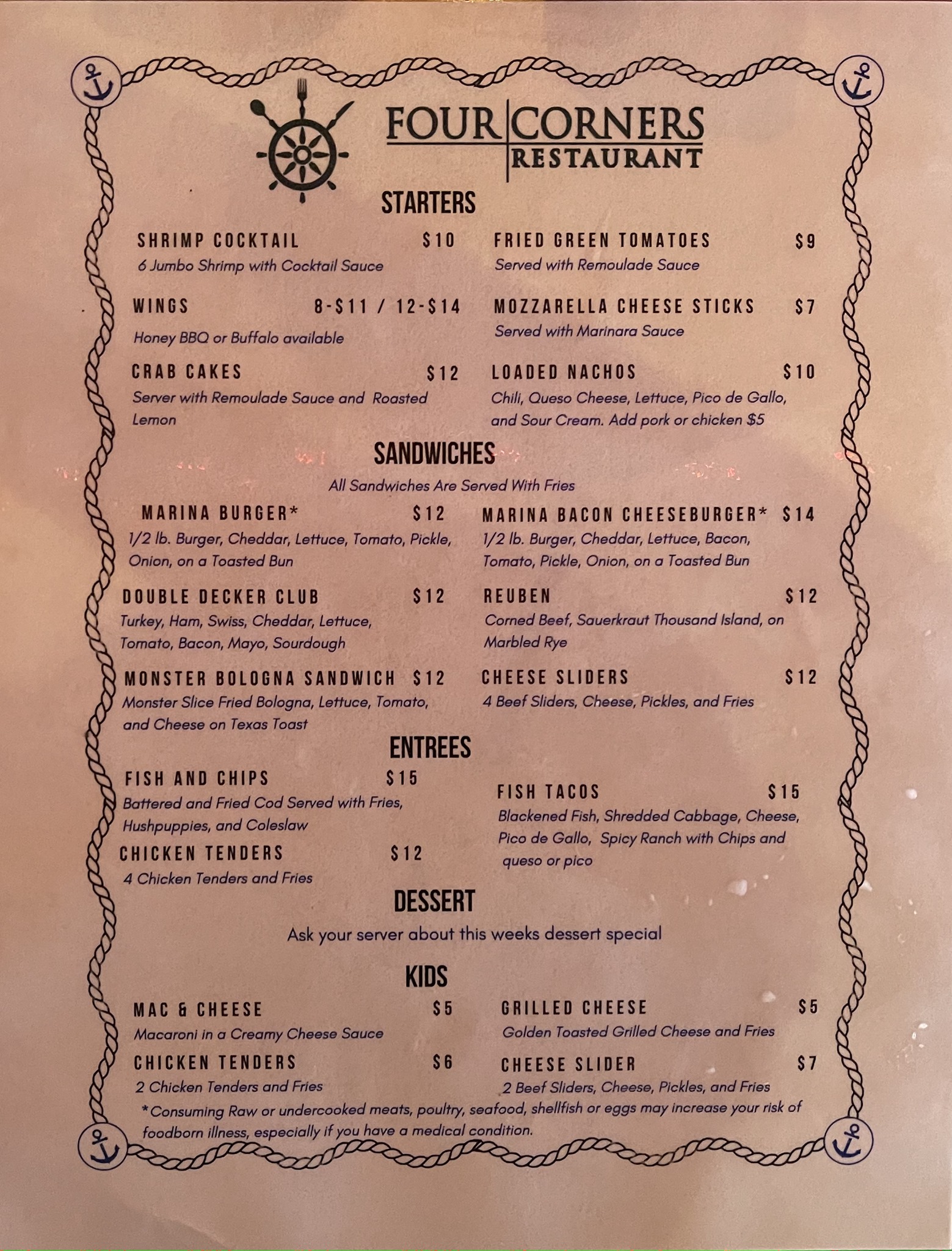 FOUR CORNERS
RESTAURANT

STARTERS

SHRIMP COCKTAIL $10
6 Jumbo Shrimp with Cocktail Sauce

WINGS 8-$11 / 12-$14
Honey BBQ or Buffalo available

CRAB CAKES $12
Server with Remoulade Sauce and Roasted Lemon

FRIED GREEN TOMATOES $9
Served with Remoulade Sauce

MOZZARELLA CHEESE STICKS $7
Served with Marinara Sauce

LOADED NACHOS $10
Chili, Queso Cheese, Lettuce, Pico de Gallo, and Sour Cream. Add pork or chicken $5

SANDWICHES

All Sandwiches Are Served With Fries

MARINA BURGER* $12
1/2 lb. Burger, Cheddar, Lettuce, Tomato, Pickle, Onion, on a Toasted Bun

DOUBLE DECKER CLUB $12
Turkey, Ham, Swiss, Cheddar, Lettuce, Tomato, Bacon, Mayo, Sourdough

MONSTER BOLOGNA SANDWICH $12
Monster Slice Fried Bologna, Lettuce, Tomato, and Cheese on Texas Toast

MARINA BACON CHEESEBURGER* $14
1/2 lb. Burger, Cheddar, Lettuce, Bacon, Tomato, Pickle, Onion, on a Toasted Bun

REUBEN $12
Corned Beef, Sauerkraut Thousand Island, on Marbled Rye

CHEESE SLIDERS $12
4 Beef Sliders, Cheese, Pickles, and Fries

ENTREES

FISH AND CHIPS $15
Battered and Fried Cod Served with Fries, Hushpuppies, and Coleslaw

CHICKEN TENDERS $12
4 Chicken Tenders and Fries

FISH TACOS $15
Blackened Fish, Shredded Cabbage, Cheese, Pico de Gallo, Spicy Ranch with Chips and queso or pico

DESSERT

Ask your server about this weeks dessert special

KIDS

MAC & CHEESE $5
Macaroni in a Creamy Cheese Sauce

CHICKEN TENDERS $6
2 Chicken Tenders and Fries

GRILLED CHEESE $5
Golden Toasted Grilled Cheese and Fries

CHEESE SLIDER $7
2 Beef Sliders, Cheese, Pickles, and Fries

*Consuming Raw or undercooked meats, poultry, seafood, shellfish or eggs may increase your risk of foodborn illness, especially if you have a medical condition.